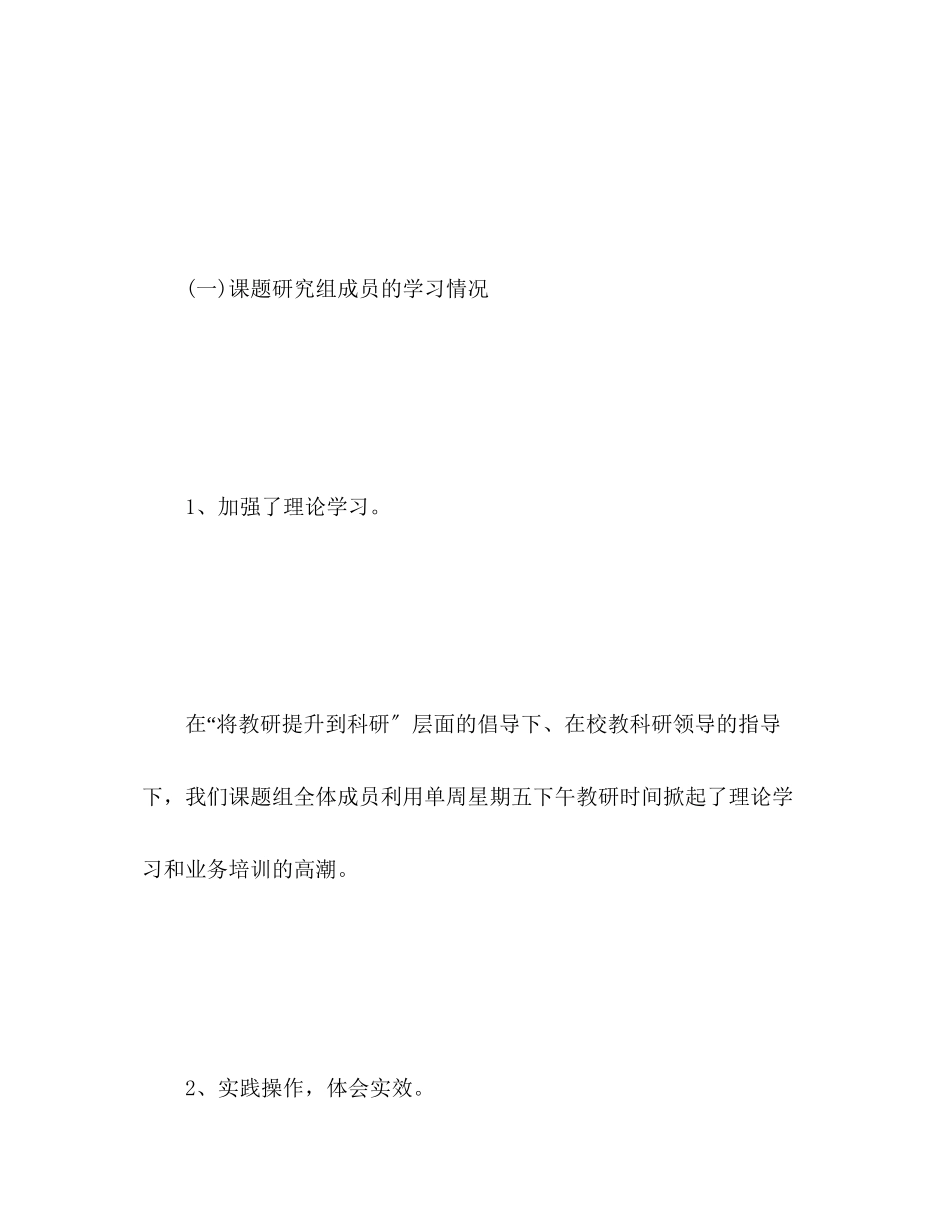 (一)课题研究组成员的学习情况

1、加强了理论学习。

在“将教研提升到科研″层面的倡导下、在校教科研领导的指导下，我们课题组全体成员利用单周星期五下午教研时间掀起了理论学习和业务培训的高潮。

2、实践操作，体会实效。